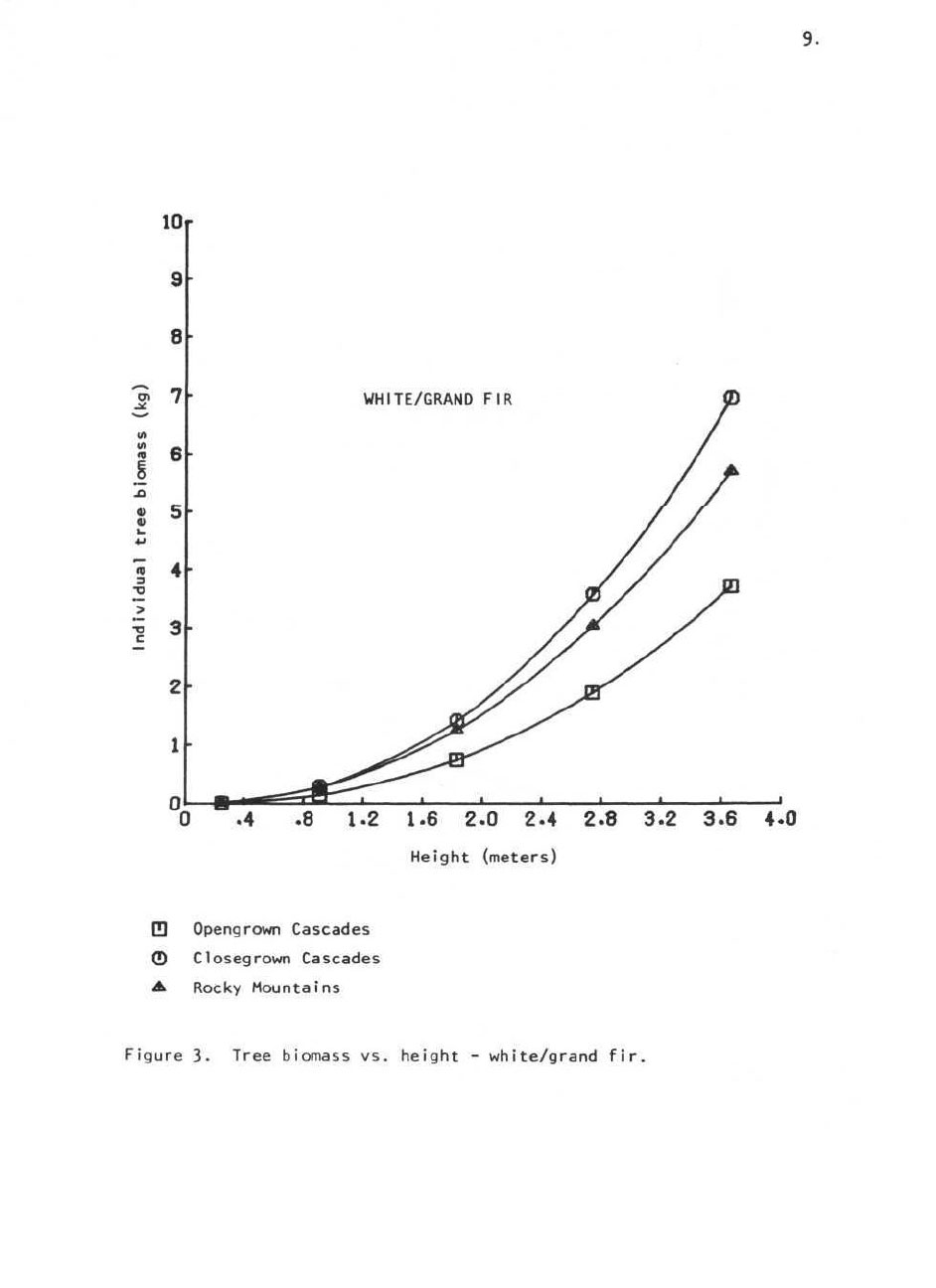 9.

10
9
8
7
6
5
4
3
2
1
0

Individual tree biomass (kg)

WHITE/GRAND FIR

0 .4 .8 1.2 1.6 2.0 2.4 2.8 3.2 3.6 4.0

Height (meters)

Opengrown Cascades
Closegrown Cascades
Rocky Mountains

Figure 3. Tree biomass vs. height - white/grand fir.